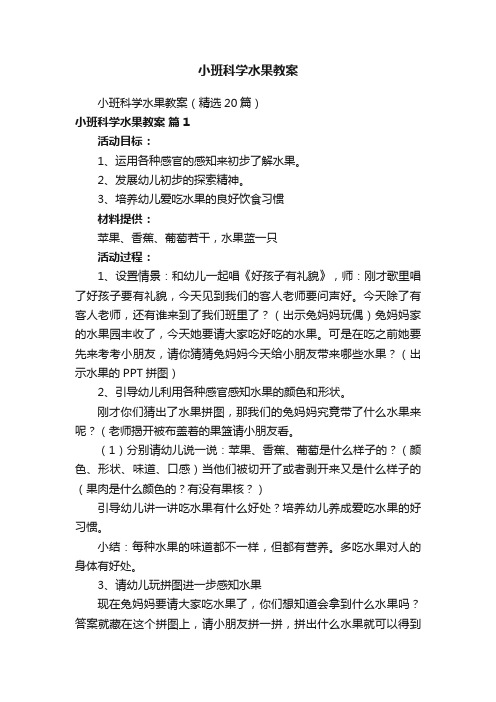 小班科学水果教案

小班科学水果教案（精选20篇）

小班科学水果教案 篇1

活动目标：

1、运用各种感官的感知来初步了解水果。

2、发展幼儿初步的探索精神。

3、培养幼儿爱吃水果的良好饮食习惯

材料提供：

苹果、香蕉、葡萄若干，水果篮一只

活动过程：

1、设置情景：和幼儿一起唱《好孩子有礼貌》，师：刚才歌里唱了好孩子要有礼貌，今天见到我们的客人老师要问声好。今天除了有客人老师，还有谁来到了我们班里了？（出示兔妈妈玩偶）兔妈妈家的水果园丰收了，今天她要请大家吃好吃的水果。可是在吃之前她要先来考考小朋友，请你猜猜兔妈妈今天给小朋友带来哪些水果？（出示水果的PPT拼图）

2、引导幼儿利用各种感官感知水果的颜色和形状。

刚才你们猜出了水果拼图，那我们的兔妈妈究竟带了什么水果来呢？（老师揭开被布盖着的果篮请小朋友看。

（1）分别请幼儿说一说：苹果、香蕉、葡萄是什么样子的？（颜色、形状、味道、口感）当他们被切开了或者剥开来又是什么样子的（果肉是什么颜色的？有没有果核？）

引导幼儿讲一讲吃水果有什么好处？培养幼儿养成爱吃水果的好习惯。

小结：每种水果的味道都不一样，但都有营养。多吃水果对人的身体有好处。

3、请幼儿玩拼图进一步感知水果

现在兔妈妈要请大家吃水果了，你们想知道会拿到什么水果吗？答案就藏在这个拼图上，请小朋友拼一拼，拼出什么水果就可以得到